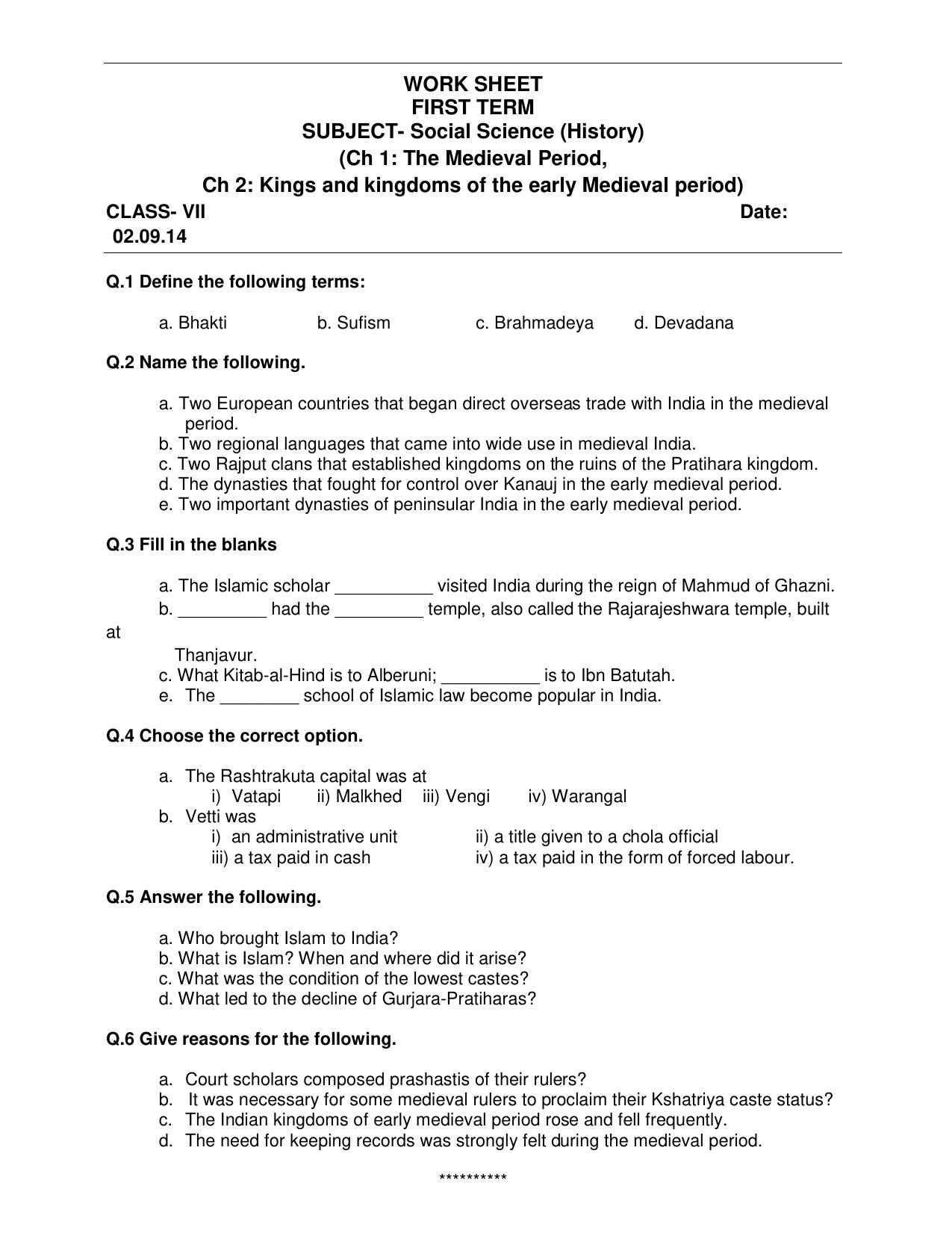 WORK SHEET
FIRST TERM
SUBJECT- Social Science (History)
(Ch 1: The Medieval Period,
Ch 2: Kings and kingdoms of the early Medieval period)

CLASS- VII Date: 02.09.14

Q.1 Define the following terms:

a. Bhakti b. Sufism c. Brahmadeya d. Devadana

Q.2 Name the following.

a. Two European countries that began direct overseas trade with India in the medieval period.
b. Two regional languages that came into wide use in medieval India.
c. Two Rajput clans that established kingdoms on the ruins of the Pratihara kingdom.
d. The dynasties that fought for control over Kanauj in the early medieval period.
e. Two important dynasties of peninsular India in the early medieval period.

Q.3 Fill in the blanks

a. The Islamic scholar __________ visited India during the reign of Mahmud of Ghazni.
b. _________ had the _________ temple, also called the Rajarajeshwara temple, built at Thanjavur.
c. What Kitab-al-Hind is to Alberuni; __________ is to Ibn Batutah.
e. The ________ school of Islamic law become popular in India.

Q.4 Choose the correct option.

a. The Rashtrakuta capital was at
i) Vatapi ii) Malkhed iii) Vengi iv) Warangal
b. Vetti was
i) an administrative unit ii) a title given to a chola official
iii) a tax paid in cash iv) a tax paid in the form of forced labour.

Q.5 Answer the following.

a. Who brought Islam to India?
b. What is Islam? When and where did it arise?
c. What was the condition of the lowest castes?
d. What led to the decline of Gurjara-Pratiharas?

Q.6 Give reasons for the following.

a. Court scholars composed prashastis of their rulers?
b. It was necessary for some medieval rulers to proclaim their Kshatriya caste status?
c. The Indian kingdoms of early medieval period rose and fell frequently.
d. The need for keeping records was strongly felt during the medieval period.

**********